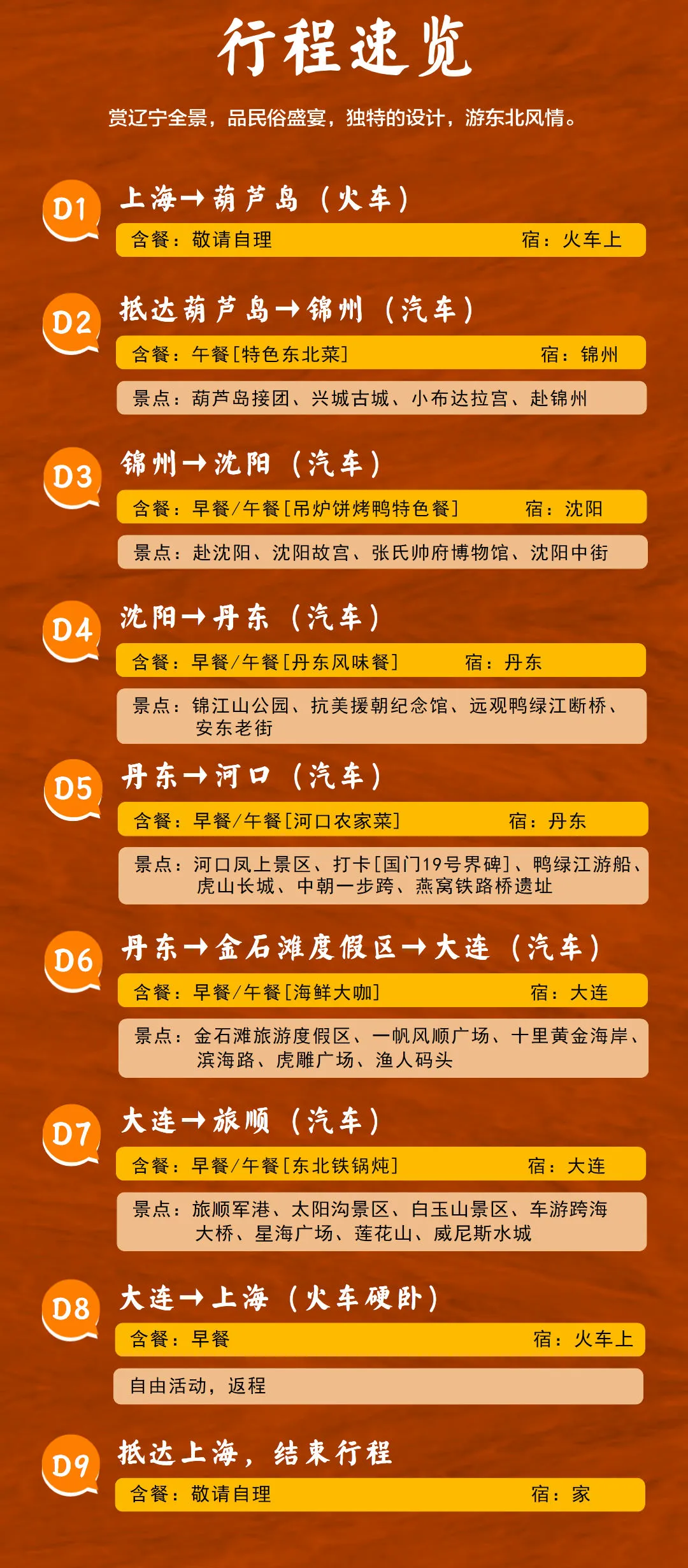 行程速览

赏辽宁全景，品民俗盛宴，独特的设计，游东北风情。

D1
上海→葫芦岛（火车）
含餐：敬请自理 宿：火车上

D2
抵达葫芦岛→锦州（汽车）
含餐：午餐[特色东北菜] 宿：锦州
景点：葫芦岛接团、兴城古城、小布达拉宫、赴锦州

D3
锦州→沈阳（汽车）
含餐：早餐/午餐[吊炉饼烤鸭特色餐] 宿：沈阳
景点：赴沈阳、沈阳故宫、张氏帅府博物馆、沈阳中街

D4
沈阳→丹东（汽车）
含餐：早餐/午餐[丹东风味餐] 宿：丹东
景点：锦江山公园、抗美援朝纪念馆、远观鸭绿江断桥、安东老街

D5
丹东→河口（汽车）
含餐：早餐/午餐[河口农家菜] 宿：丹东
景点：河口凤上景区、打卡[国门19号界碑]、鸭绿江游船、虎山长城、中朝一步跨、燕窝铁路桥遗址

D6
丹东→金石滩度假区→大连（汽车）
含餐：早餐/午餐[海鲜大咖] 宿：大连
景点：金石滩旅游度假区、一帆风顺广场、十里黄金海岸、滨海路、虎雕广场、渔人码头

D7
大连→旅顺（汽车）
含餐：早餐/午餐[东北铁锅炖] 宿：大连
景点：旅顺军港、太阳沟景区、白玉山景区、车游跨海大桥、星海广场、莲花山、威尼斯水城

D8
大连→上海（火车硬卧）
含餐：早餐 宿：火车上
自由活动，返程

D9
抵达上海，结束行程
含餐：敬请自理 宿：家